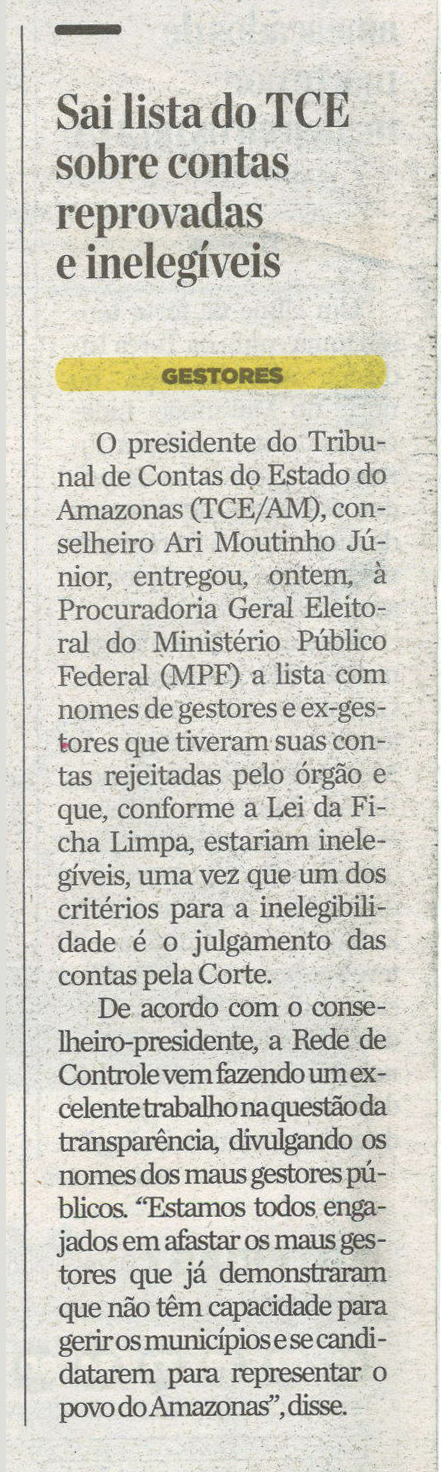 Sai lista do TCE sobre contas reprovadas e inelegíveis

GESTORES

O presidente do Tribunal de Contas do Estado do Amazonas (TCE/AM), conselheiro Ari Moutinho Júnior, entregou, ontem, à Procuradoria Geral Eleitoral do Ministério Público Federal (MPF) a lista com nomes de gestores e ex-gestores que tiveram suas contas rejeitadas pelo órgão e que, conforme a Lei da Ficha Limpa, estariam inelegíveis, uma vez que um dos critérios para a inelegibilidade é o julgamento das contas pela Corte.

De acordo com o conselheiro-presidente, a Rede de Controle vem fazendo um excelente trabalho na questão da transparência, divulgando os nomes dos maus gestores públicos. "Estamos todos engajados em afastar os maus gestores que já demonstraram que não têm capacidade para gerir os municípios e se candidatarem para representar o povo do Amazonas", disse.